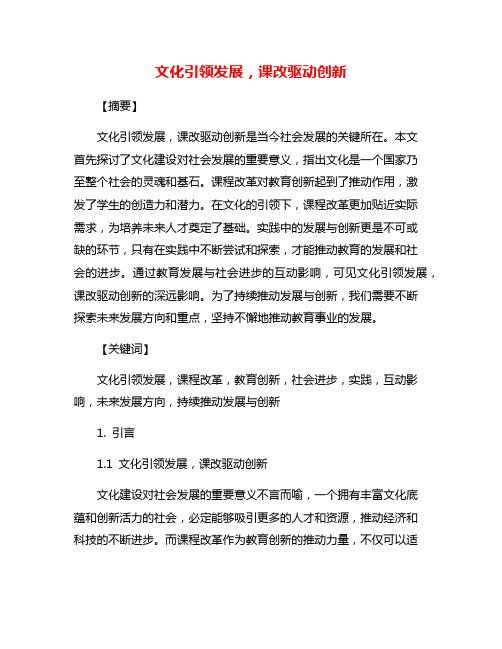 文化引领发展，课改驱动创新

【摘要】

文化引领发展，课改驱动创新是当今社会发展的关键所在。本文首先探讨了文化建设对社会发展的重要意义，指出文化是一个国家乃至整个社会的灵魂和基石。课程改革对教育创新起到了推动作用，激发了学生的创造力和潜力。在文化的引领下，课程改革更加贴近实际需求，为培养未来人才奠定了基础。实践中的发展与创新更是不可或缺的环节，只有在实践中不断尝试和探索，才能推动教育的发展和社会的进步。通过教育发展与社会进步的互动影响，可见文化引领发展，课改驱动创新的深远影响。为了持续推动发展与创新，我们需要不断探索未来发展方向和重点，坚持不懈地推动教育事业的发展。

【关键词】

文化引领发展，课程改革，教育创新，社会进步，实践，互动影响，未来发展方向，持续推动发展与创新

1. 引言

1.1 文化引领发展，课改驱动创新

文化建设对社会发展的重要意义不言而喻，一个拥有丰富文化底蕴和创新活力的社会，必定能够吸引更多的人才和资源，推动经济和科技的不断进步。而课程改革作为教育创新的推动力量，不仅可以适